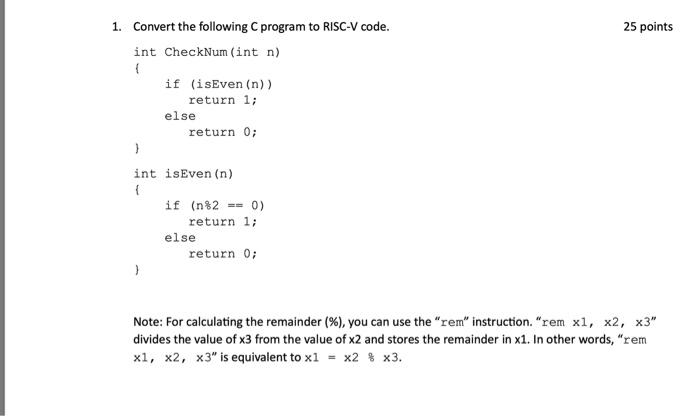 1. Convert the following C program to RISC-V code.

25 points

int CheckNum(int n)
{
    if (isEven(n))
        return 1;
    else
        return 0;
}

int isEven(n)
{
    if (n%2 == 0)
        return 1;
    else
        return 0;
}

Note: For calculating the remainder (%), you can use the "rem" instruction. "rem x1, x2, x3" divides the value of x3 from the value of x2 and stores the remainder in x1. In other words, "rem x1, x2, x3" is equivalent to x1 = x2 % x3.